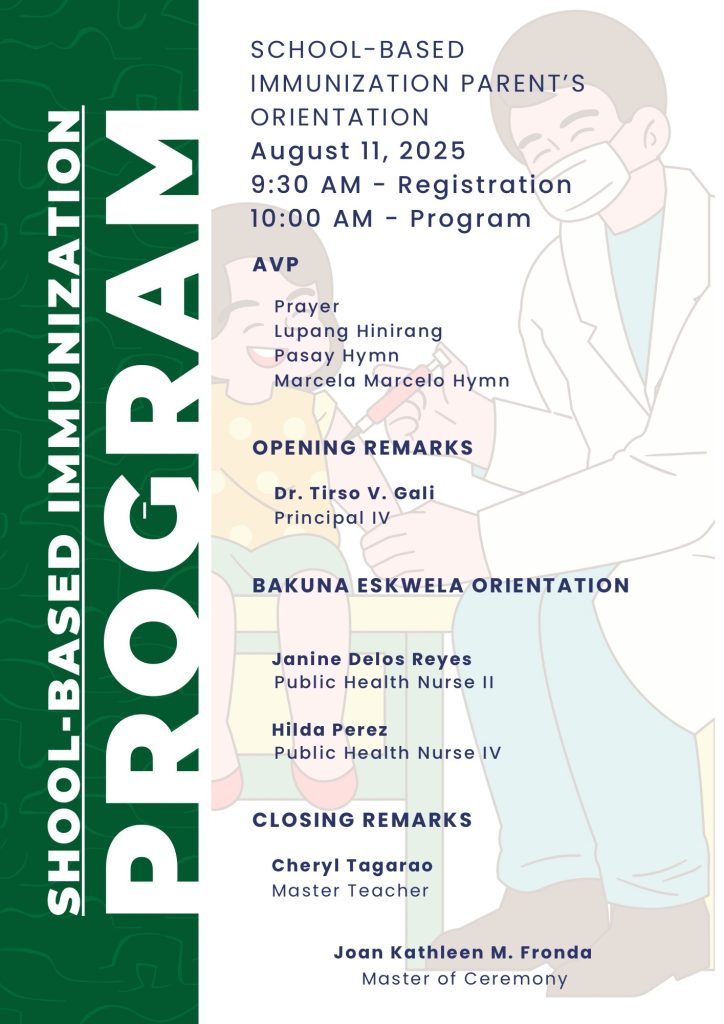 SHOOL-BASED IMMUNIZATION

PROGRAM

SCHOOL-BASED IMMUNIZATION PARENT'S ORIENTATION
August 11, 2025
9:30 AM - Registration
10:00 AM - Program

AVP

Prayer
Lupang Hinirang
Pasay Hymn
Marcela Marcelo Hymn

OPENING REMARKS

Dr. Tirso V. Gali
Principal IV

BAKUNA ESKWELA ORIENTATION

Janine Delos Reyes
Public Health Nurse II

Hilda Perez
Public Health Nurse IV

CLOSING REMARKS

Cheryl Tagarao
Master Teacher

Joan Kathleen M. Fronda
Master of Ceremony